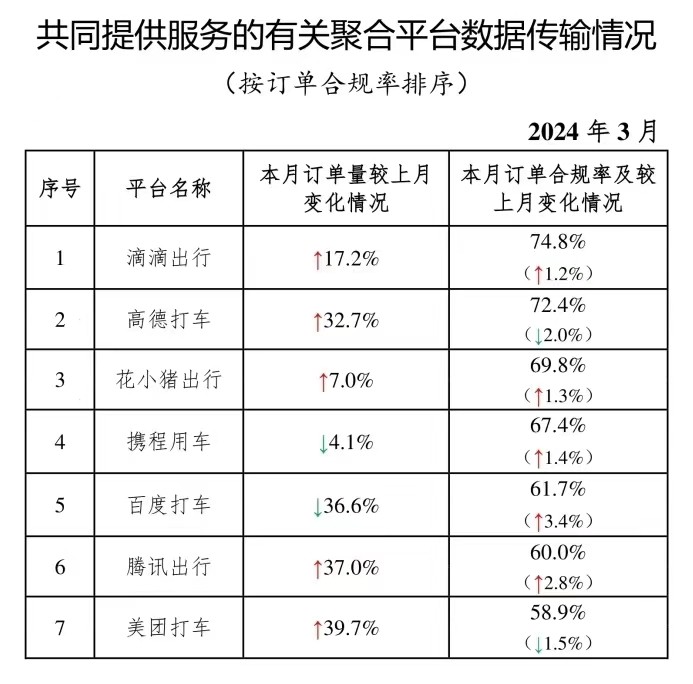 共同提供服务的有关聚合平台数据传输情况

（按订单合规率排序）

2024年3月

| 序号 | 平台名称 | 本月订单量较上月变化情况 | 本月订单合规率及较上月变化情况 |
|---|---|---|---|
| 1 | 滴滴出行 | ↑17.2% | 74.8%（↑1.2%） |
| 2 | 高德打车 | ↑32.7% | 72.4%（↓2.0%） |
| 3 | 花小猪出行 | ↑7.0% | 69.8%（↑1.3%） |
| 4 | 携程用车 | ↓4.1% | 67.4%（↑1.4%） |
| 5 | 百度打车 | ↓36.6% | 61.7%（↑3.4%） |
| 6 | 腾讯出行 | ↑37.0% | 60.0%（↑2.8%） |
| 7 | 美团打车 | ↑39.7% | 58.9%（↓1.5%） |